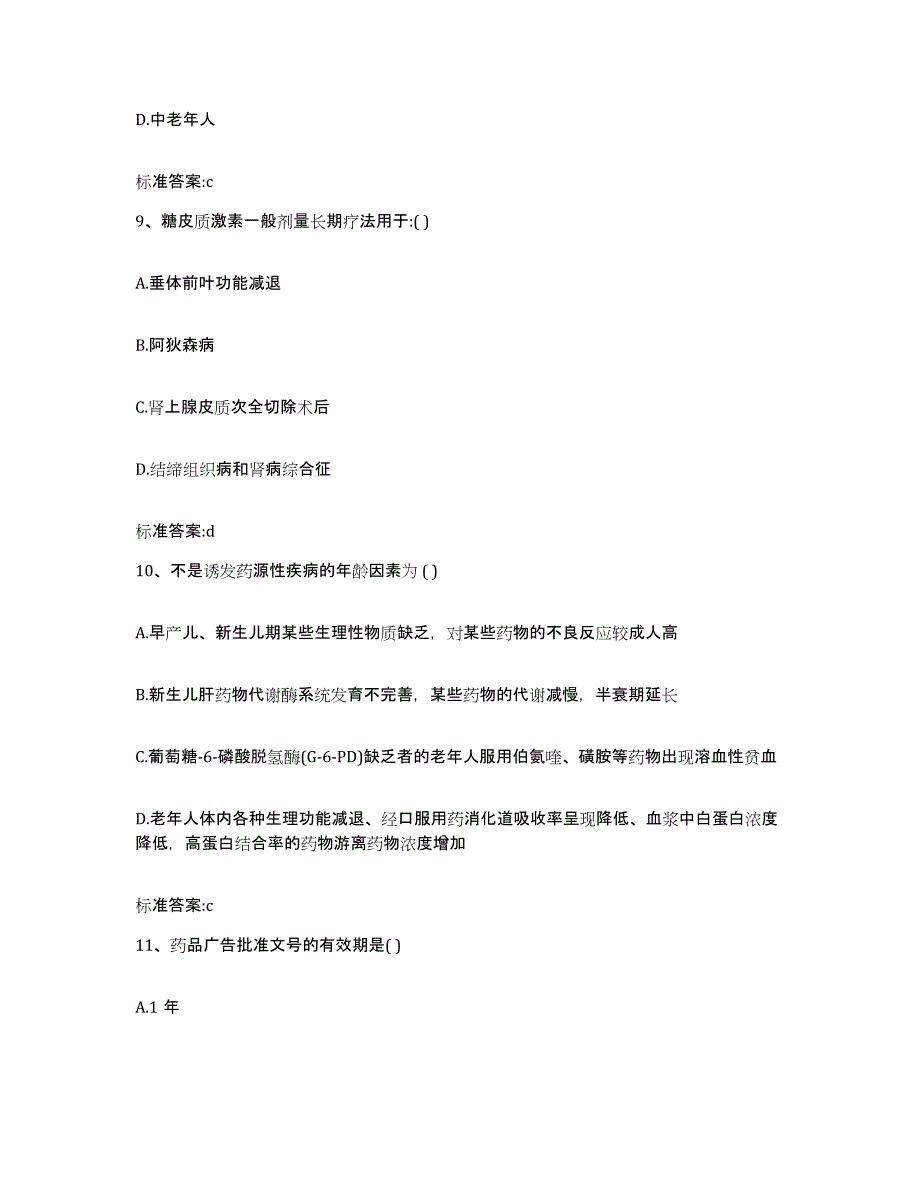 D.中老年人

标准答案:c

9、糖皮质激素一般剂量长期疗法用于:( )

A.垂体前叶功能减退

B.阿狄森病

C.肾上腺皮质次全切除术后

D.结缔组织病和肾病综合征

标准答案:d

10、不是诱发药源性疾病的年龄因素为 ( )

A.早产儿、新生儿期某些生理性物质缺乏，对某些药物的不良反应较成人高

B.新生儿肝药物代谢酶系统发育不完善，某些药物的代谢减慢，半衰期延长

C.葡萄糖-6-磷酸脱氢酶(G-6-PD)缺乏者的老年人服用伯氨喹、磺胺等药物出现溶血性贫血

D.老年人体内各种生理功能减退、经口服用药消化道吸收率呈现降低、血浆中白蛋白浓度降低，高蛋白结合率的药物游离药物浓度增加

标准答案:c

11、药品广告批准文号的有效期是( )

A.1 年